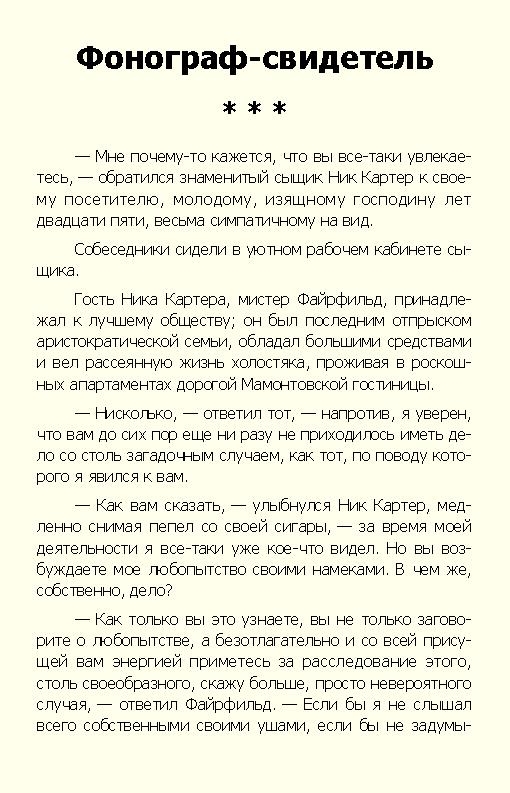 Фонограф-свидетель

* * *

— Мне почему-то кажется, что вы все-таки увлекаетесь, — обратился знаменитый сыщик Ник Картер к своему посетителю, молодому, изящному господину лет двадцати пяти, весьма симпатичному на вид.

Собеседники сидели в уютном рабочем кабинете сыщика.

Гость Ника Картера, мистер Файрфильд, принадлежал к лучшему обществу; он был последним отпрыском аристократической семьи, обладал большими средствами и вел рассеянную жизнь холостяка, проживая в роскошных апартаментах дорогой Мамонтовской гостиницы.

— Нисколько, — ответил тот, — напротив, я уверен, что вам до сих пор еще ни разу не приходилось иметь дело со столь загадочным случаем, как тот, по поводу которого я явился к вам.

— Как вам сказать, — улыбнулся Ник Картер, медленно снимая пепел со своей сигары, — за время моей деятельности я все-таки уже кое-что видел. Но вы возбуждаете мое любопытство своими намеками. В чем же, собственно, дело?

— Как только вы это узнаете, вы не только заговорите о любопытстве, а безотлагательно и со всей присущей вам энергией приметесь за расследование этого, столь своеобразного, скажу больше, просто невероятного случая, — ответил Файрфильд. — Если бы я не слышал всего собственными своими ушами, если бы не задумы-